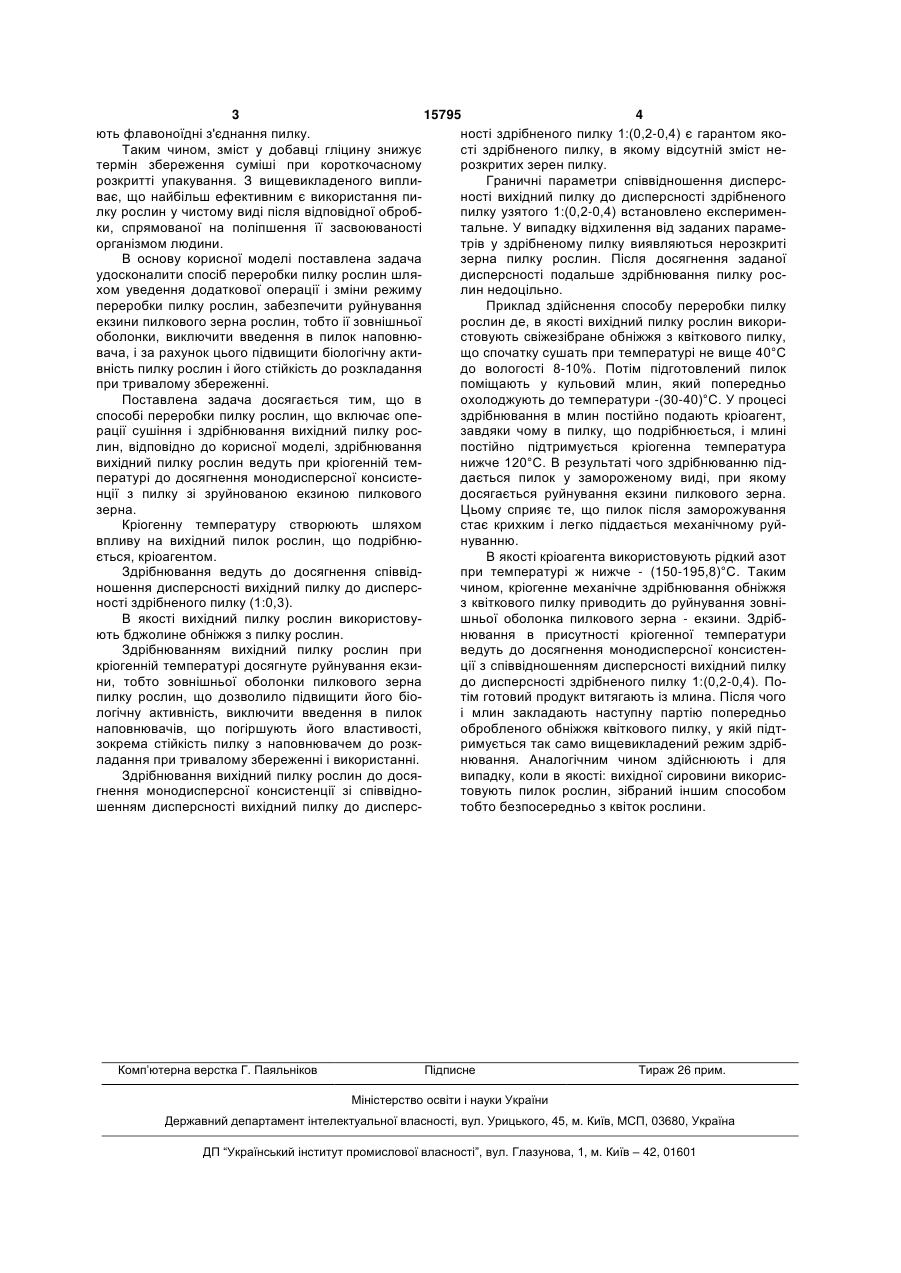 3 15795 4

ють флавоноїдні з'єднання пилку.

Таким чином, зміст у добавці гліцину знижує термін збереження суміші при короткочасному розкритті упакування. З вищевикладеного випливає, що найбільш ефективним є використання пилку рослин у чистому виді після відповідної обробки, спрямованої на поліпшення її засвоюваності організмом людини.

В основу корисної моделі поставлена задача удосконалити спосіб переробки пилку рослин шляхом уведення додаткової операції і зміни режиму переробки пилку рослин, забезпечити руйнування екзини пилкового зерна рослин, тобто її зовнішньої оболонки, виключити введення в пилок наповнювача, і за рахунок цього підвищити біологічну активність пилку рослин і його стійкість до розкладання при тривалому збереженні.

Поставлена задача досягається тим, що в способі переробки пилку рослин, що включає операції сушіння і здрібнювання вихідний пилку рослин, відповідно до корисної моделі, здрібнювання вихідний пилку рослин ведуть при кріогенній температурі до досягнення монодисперсної консистенції з пилку зі зруйнованою екзиною пилкового зерна.

Кріогенну температуру створюють шляхом впливу на вихідний пилок рослин, що подрібнюється, кріоагентом.

Здрібнювання ведуть до досягнення співвідношення дисперсності вихідний пилку до дисперсності здрібненого пилку (1:0,3).

В якості вихідний пилку рослин використовують бджолине обніжжя з пилку рослин.

Здрібнюванням вихідний пилку рослин при кріогенній температурі досягнуте руйнування екзини, тобто зовнішньої оболонки пилкового зерна пилку рослин, що дозволило підвищити його біологічну активність, виключити введення в пилок наповнювачів, що погіршують його властивості, зокрема стійкість пилку з наповнювачем до розкладання при тривалому збереженні і використанні.

Здрібнювання вихідний пилку рослин до досягнення монодисперсної консистенції зі співвідношенням дисперсності вихідний пилку до дисперсності здрібненого пилку 1:(0,2-0,4) є гарантом якості здрібненого пилку, в якому відсутній зміст нерозкритих зерен пилку.

Граничні параметри співвідношення дисперсності вихідний пилку до дисперсності здрібненого пилку узятого 1:(0,2-0,4) встановлено експериментальне. У випадку відхилення від заданих параметрів у здрібненому пилку виявляються нерозкриті зерна пилку рослин. Після досягнення заданої дисперсності подальше здрібнювання пилку рослин недоцільно.

Приклад здійснення способу переробки пилку рослин де, в якості вихідний пилку рослин використовують свіжезібране обніжжя з квіткового пилку, що спочатку сушать при температурі не вище 40°С до вологості 8-10%. Потім підготовлений пилок поміщають у кульовий млин, який попередньо охолоджують до температури -(30-40)°С. У процесі здрібнювання в млин постійно подають кріоагент, завдяки чому в пилку, що подрібнюється, і млині постійно підтримується кріогенна температура нижче 120°С. В результаті чого здрібнюванню піддається пилок у замороженому виді, при якому досягається руйнування екзини пилкового зерна. Цьому сприяє те, що пилок після заморожування стає крихким і легко піддається механічному руйнуванню.

В якості кріоагента використовують рідкий азот при температурі ж нижче - (150-195,8)°С. Таким чином, кріогенне механічне здрібнювання обніжжя з квіткового пилку приводить до руйнування зовнішньої оболонка пилкового зерна - екзини. Здрібнювання в присутності кріогенної температури ведуть до досягнення монодисперсної консистенції з співвідношенням дисперсності вихідний пилку до дисперсності здрібненого пилку 1:(0,2-0,4). Потім готовий продукт витягають із млина. Після чого і млин закладають наступну партію попередньо обробленого обніжжя квіткового пилку, у якій підтримується так само вищевикладений режим здрібнювання. Аналогічним чином здійснюють і для випадку, коли в якості: вихідної сировини використовують пилок рослин, зібраний іншим способом тобто безпосередньо з квіток рослини.

Комп'ютерна верстка Г. Паяльніков Підписне Тираж 26 прим.

Міністерство освіти і науки України

Державний департамент інтелектуальної власності, вул. Урицького, 45, м. Київ, МСП, 03680, Україна

ДП "Український інститут промислової власності", вул. Глазунова, 1, м. Київ – 42, 01601